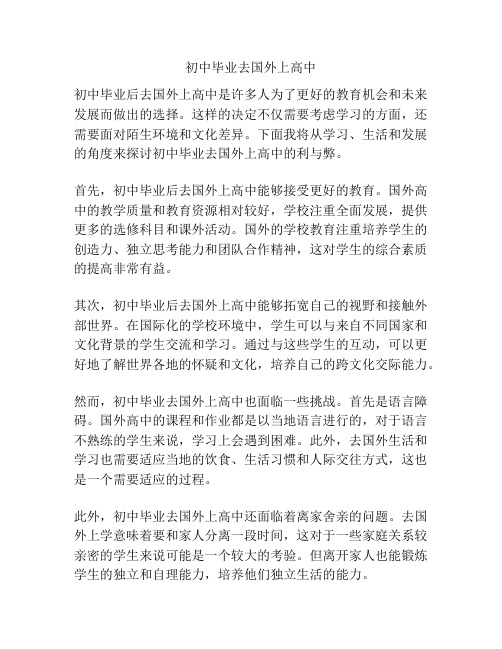 初中毕业去国外上高中

初中毕业后去国外上高中是许多人为了更好的教育机会和未来发展而做出的选择。这样的决定不仅需要考虑学习的方面，还需要面对陌生环境和文化差异。下面我将从学习、生活和发展的角度来探讨初中毕业去国外上高中的利与弊。

首先，初中毕业后去国外上高中能够接受更好的教育。国外高中的教学质量和教育资源相对较好，学校注重全面发展，提供更多的选修科目和课外活动。国外的学校教育注重培养学生的创造力、独立思考能力和团队合作精神，这对学生的综合素质的提高非常有益。

其次，初中毕业后去国外上高中能够拓宽自己的视野和接触外部世界。在国际化的学校环境中，学生可以与来自不同国家和文化背景的学生交流和学习。通过与这些学生的互动，可以更好地了解世界各地的怀疑和文化，培养自己的跨文化交际能力。

然而，初中毕业去国外上高中也面临一些挑战。首先是语言障碍。国外高中的课程和作业都是以当地语言进行的，对于语言不熟练的学生来说，学习上会遇到困难。此外，去国外生活和学习也需要适应当地的饮食、生活习惯和人际交往方式，这也是一个需要适应的过程。

此外，初中毕业去国外上高中还面临着离家舍亲的问题。去国外上学意味着要和家人分离一段时间，这对于一些家庭关系较亲密的学生来说可能是一个较大的考验。但离开家人也能锻炼学生的独立和自理能力，培养他们独立生活的能力。